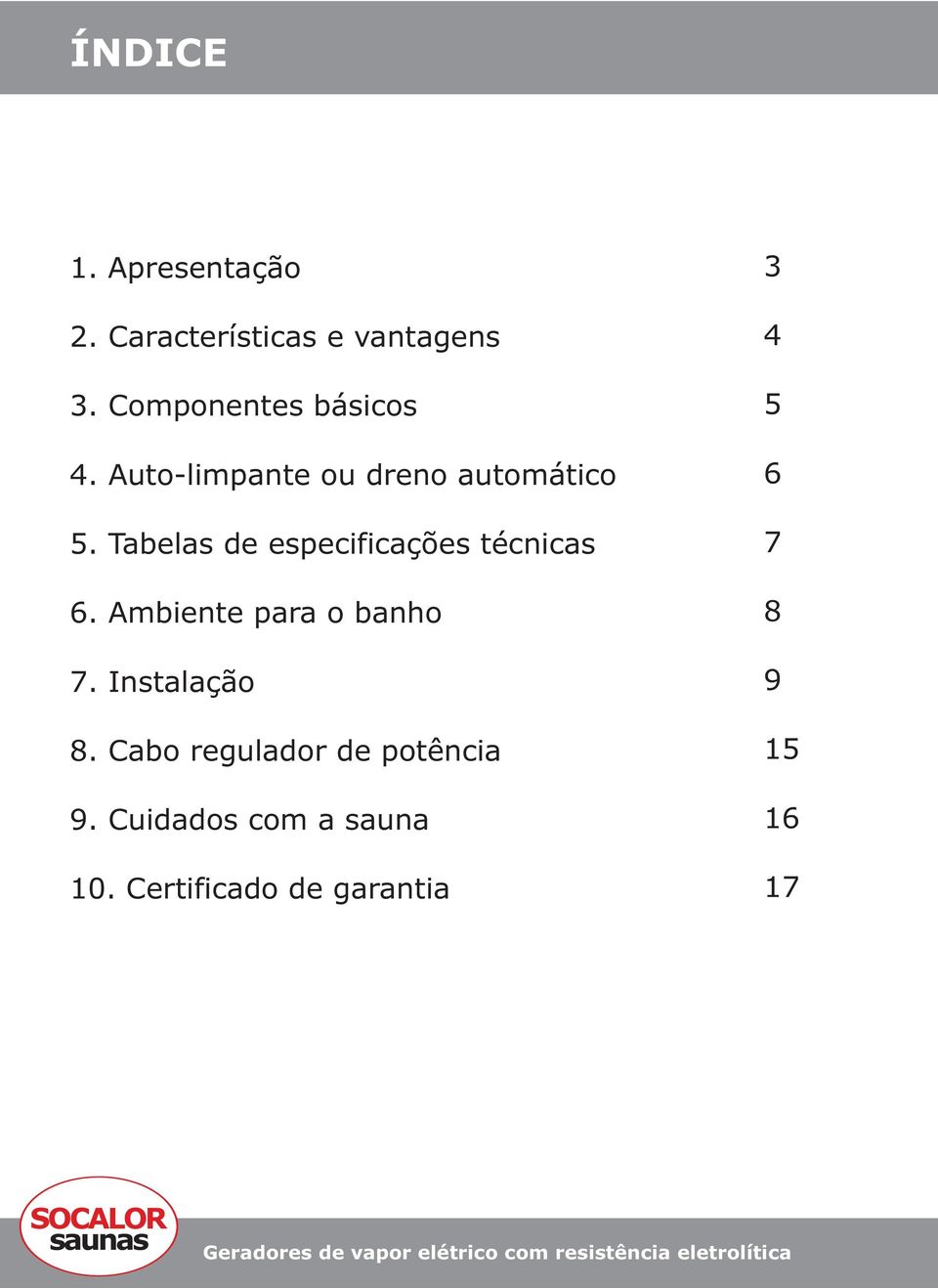 ÍNDICE

1. Apresentação 3

2. Características e vantagens 4

3. Componentes básicos 5

4. Auto-limpante ou dreno automático 6

5. Tabelas de especificações técnicas 7

6. Ambiente para o banho 8

7. Instalação 9

8. Cabo regulador de potência 15

9. Cuidados com a sauna 16

10. Certificado de garantia 17

SOCALOR saunas

Geradores de vapor elétrico com resistência eletrolítica